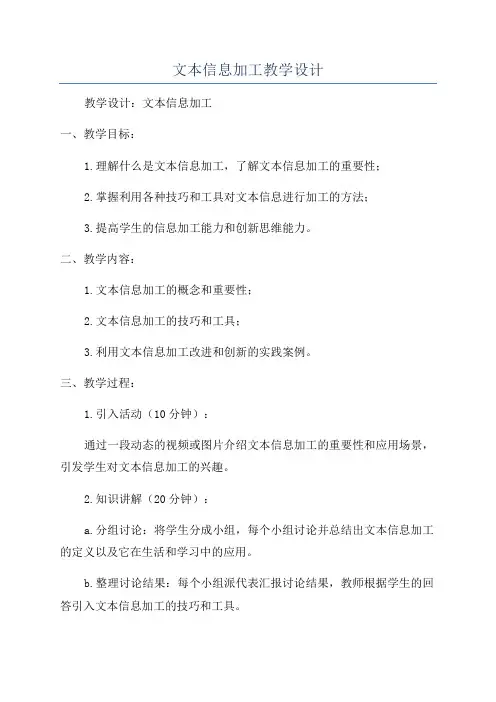 文本信息加工教学设计

教学设计：文本信息加工

一、教学目标：

1.理解什么是文本信息加工，了解文本信息加工的重要性；

2.掌握利用各种技巧和工具对文本信息进行加工的方法；

3.提高学生的信息加工能力和创新思维能力。

二、教学内容：

1.文本信息加工的概念和重要性；

2.文本信息加工的技巧和工具；

3.利用文本信息加工改进和创新的实践案例。

三、教学过程：

1.引入活动（10分钟）：

通过一段动态的视频或图片介绍文本信息加工的重要性和应用场景，引发学生对文本信息加工的兴趣。

2.知识讲解（20分钟）：

a.分组讨论：将学生分成小组，每个小组讨论并总结出文本信息加工的定义以及它在生活和学习中的应用。

b.整理讨论结果：每个小组派代表汇报讨论结果，教师根据学生的回答引入文本信息加工的技巧和工具。